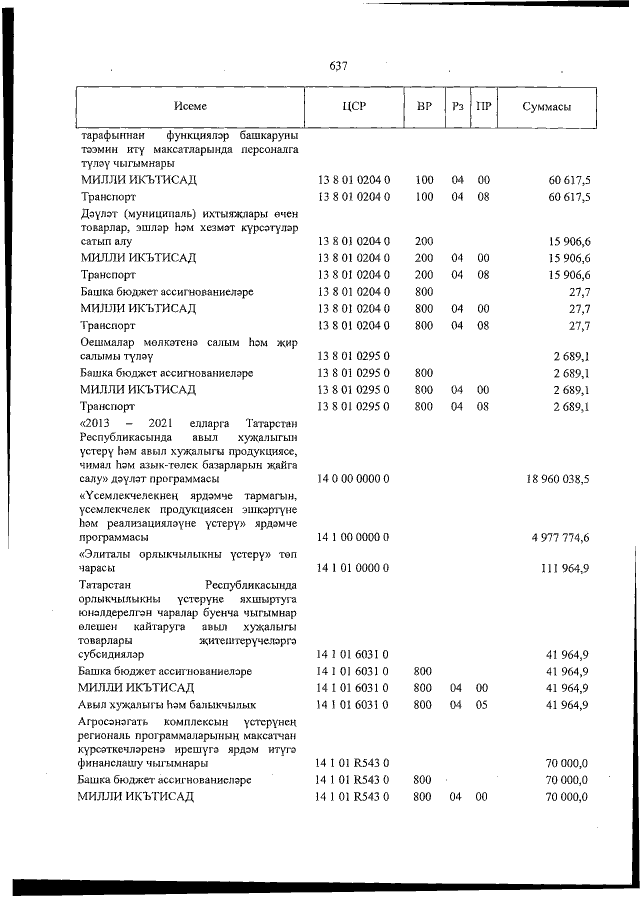 637

| Исеме | ЦСР | ВР | Рз | ПР | Суммасы |
|---|---|---|---|---|---|
| тарафыннан функцияләр башкаруны тәэмин итү максатларында персоналга түләү чыгымнары | | | | | |
| МИЛЛИ ИКЪТИСАД | 13 8 01 0204 0 | 100 | 04 | 00 | 60 617,5 |
| Транспорт | 13 8 01 0204 0 | 100 | 04 | 08 | 60 617,5 |
| Дәүләт (муниципаль) ихтыяҗлары өчен товарлар, эшләр һәм хезмәт күрсәтүләр сатып алу | 13 8 01 0204 0 | 200 | | | 15 906,6 |
| МИЛЛИ ИКЪТИСАД | 13 8 01 0204 0 | 200 | 04 | 00 | 15 906,6 |
| Транспорт | 13 8 01 0204 0 | 200 | 04 | 08 | 15 906,6 |
| Башка бюджет ассигнованиеләре | 13 8 01 0204 0 | 800 | | | 27,7 |
| МИЛЛИ ИКЪТИСАД | 13 8 01 0204 0 | 800 | 04 | 00 | 27,7 |
| Транспорт | 13 8 01 0204 0 | 800 | 04 | 08 | 27,7 |
| Оешмалар мөлкәтенә салым һәм җир салымы түләү | 13 8 01 0295 0 | | | | 2 689,1 |
| Башка бюджет ассигнованиеләре | 13 8 01 0295 0 | 800 | | | 2 689,1 |
| МИЛЛИ ИКЪТИСАД | 13 8 01 0295 0 | 800 | 04 | 00 | 2 689,1 |
| Транспорт | 13 8 01 0295 0 | 800 | 04 | 08 | 2 689,1 |
| «2013 – 2021 елларга Татарстан Республикасында авыл хуҗалыгын үстерү һәм авыл хуҗалыгы продукциясе, чимал һәм азык-төлек базарларын җайга салу» дәүләт программасы | 14 0 00 0000 0 | | | | 18 960 038,5 |
| «Үсемлекчелекнең ярдәмче тармагын, үсемлекчелек продукциясен эшкәртүне һәм реализацияләүне үстерү» ярдәмче программасы | 14 1 00 0000 0 | | | | 4 977 774,6 |
| «Элиталы орлыкчылыкны үстерү» төп чарасы | 14 1 01 0000 0 | | | | 111 964,9 |
| Татарстан Республикасында орлыкчылыкны үстерүне яхшыртуга юнәлдерелгән чаралар буенча чыгымнар өлешен кайтаруга авыл хуҗалыгы товарлары җитештерүчеләргә субсидияләр | 14 1 01 6031 0 | | | | 41 964,9 |
| Башка бюджет ассигнованиеләре | 14 1 01 6031 0 | 800 | | | 41 964,9 |
| МИЛЛИ ИКЪТИСАД | 14 1 01 6031 0 | 800 | 04 | 00 | 41 964,9 |
| Авыл хуҗалыгы һәм балыкчылык | 14 1 01 6031 0 | 800 | 04 | 05 | 41 964,9 |
| Агросәнәгать комплексын үстерүнең региональ программаларының максатчан күрсәткечләренә ирешүгә ярдәм итүгә финанслашу чыгымнары | 14 1 01 R543 0 | | | | 70 000,0 |
| Башка бюджет ассигнованиеләре | 14 1 01 R543 0 | 800 | | | 70 000,0 |
| МИЛЛИ ИКЪТИСАД | 14 1 01 R543 0 | 800 | 04 | 00 | 70 000,0 |